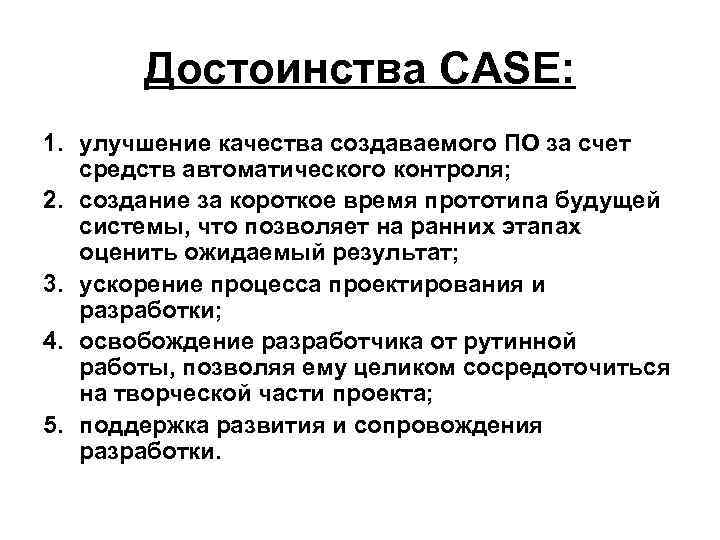 Достоинства CASE:

1. улучшение качества создаваемого ПО за счет средств автоматического контроля;
2. создание за короткое время прототипа будущей системы, что позволяет на ранних этапах оценить ожидаемый результат;
3. ускорение процесса проектирования и разработки;
4. освобождение разработчика от рутинной работы, позволяя ему целиком сосредоточиться на творческой части проекта;
5. поддержка развития и сопровождения разработки.